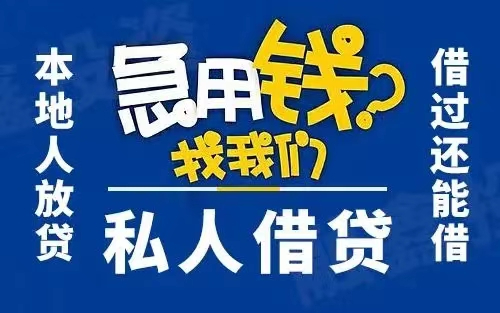 本地人放贷

急用钱?
找我们

私人借贷

借过还能借